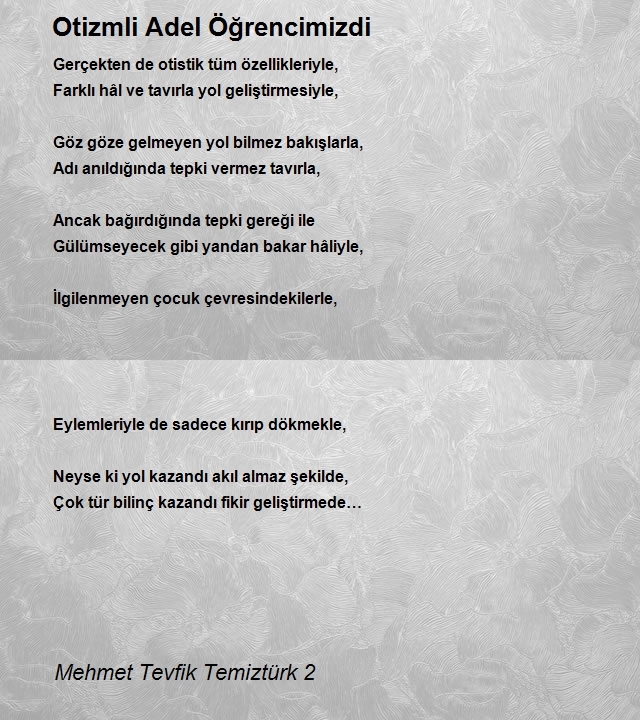 Otizmli Adel Öğrencimizdi

Gerçekten de otistik tüm özellikleriyle,
Farklı hâl ve tavırla yol geliştirmesiyle,

Göz göze gelmeyen yol bilmez bakışlarla,
Adı anıldığında tepki vermez tavırla,

Ancak bağırdığında tepki gereği ile
Gülümseyecek gibi yandan bakar hâliyle,

İlgilenmeyen çocuk çevresindekilerle,

Eylemleriyle de sadece kırıp dökmekle,

Neyse ki yol kazandı akıl almaz şekilde,
Çok tür bilinç kazandı fikir geliştirmede…

Mehmet Tevfik Temiztürk 2